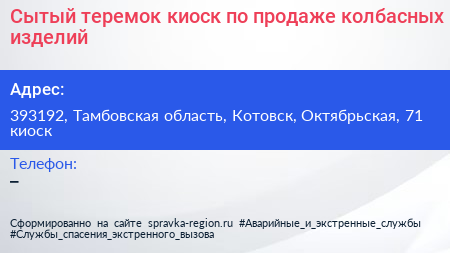 Сытый теремок киоск по продаже колбасных изделий

Адрес:

393192, Тамбовская область, Котовск, Октябрьская, 71 киоск

Телефон:

–

Сформированно на сайте spravka-region.ru #Аварийные_и_экстренные_службы #Службы_спасения_экстренного_вызова